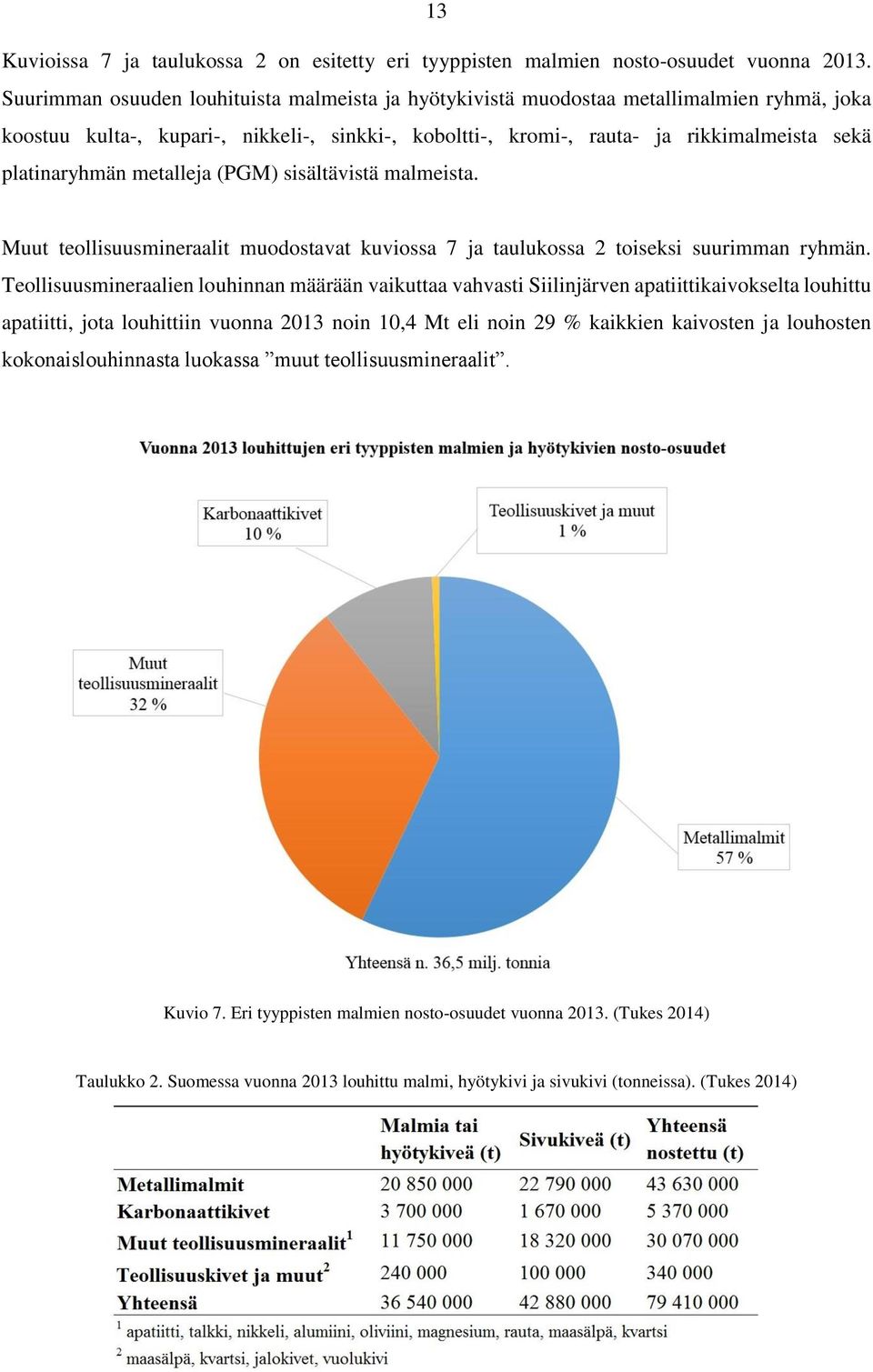 13

Kuvioissa 7 ja taulukossa 2 on esitetty eri tyyppisten malmien nosto-osuudet vuonna 2013. Suurimman osuuden louhituista malmeista ja hyötykivistä muodostaa metallimalmien ryhmä, joka koostuu kulta-, kupari-, nikkeli-, sinkki-, koboltti-, kromi-, rauta- ja rikkimalmeista sekä platinaryhmän metalleja (PGM) sisältävistä malmeista.

Muut teollisuusmineraalit muodostavat kuviossa 7 ja taulukossa 2 toiseksi suurimman ryhmän. Teollisuusmineraalien louhinnan määrään vaikuttaa vahvasti Siilinjärven apatiittikaivokselta louhittu apatiitti, jota louhittiin vuonna 2013 noin 10,4 Mt eli noin 29 % kaikkien kaivosten ja louhosten kokonaislouhinnasta luokassa ”muut teollisuusmineraalit”.

Vuonna 2013 louhittujen eri tyyppisten malmien ja hyötykivien nosto-osuudet

Karbonaattikivet 10 %

Teollisuuskivet ja muut 1 %

Muut teollisuusmineraalit 32 %

Metallimalmit 57 %

Yhteensä n. 36,5 milj. tonnia

Kuvio 7. Eri tyyppisten malmien nosto-osuudet vuonna 2013. (Tukes 2014)

Taulukko 2. Suomessa vuonna 2013 louhittu malmi, hyötykivi ja sivukivi (tonneissa). (Tukes 2014)

| | Malmia tai hyötykiveä (t) | Sivukiveä (t) | Yhteensä nostettu (t) |
|---|---|---|---|
| Metallimalmit | 20 850 000 | 22 790 000 | 43 630 000 |
| Karbonaattikivet | 3 700 000 | 1 670 000 | 5 370 000 |
| Muut teollisuusmineraalit$^1$ | 11 750 000 | 18 320 000 | 30 070 000 |
| Teollisuuskivet ja muut$^2$ | 240 000 | 100 000 | 340 000 |
| Yhteensä | 36 540 000 | 42 880 000 | 79 410 000 |

$^1$ apatiitti, talkki, nikkeli, alumiini, oliviini, magnesium, rauta, maasälpä, kvartsi
$^2$ maasälpä, kvartsi, jalokivet, vuolukivi